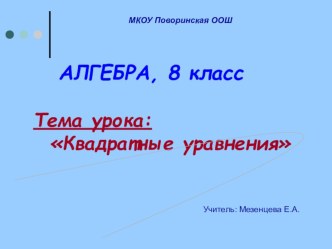 МКОУ Поворинская ООШ

АЛГЕБРА, 8 класс

Тема урока:
«Квадратные уравнения»

Учитель: Мезенцева Е.А.